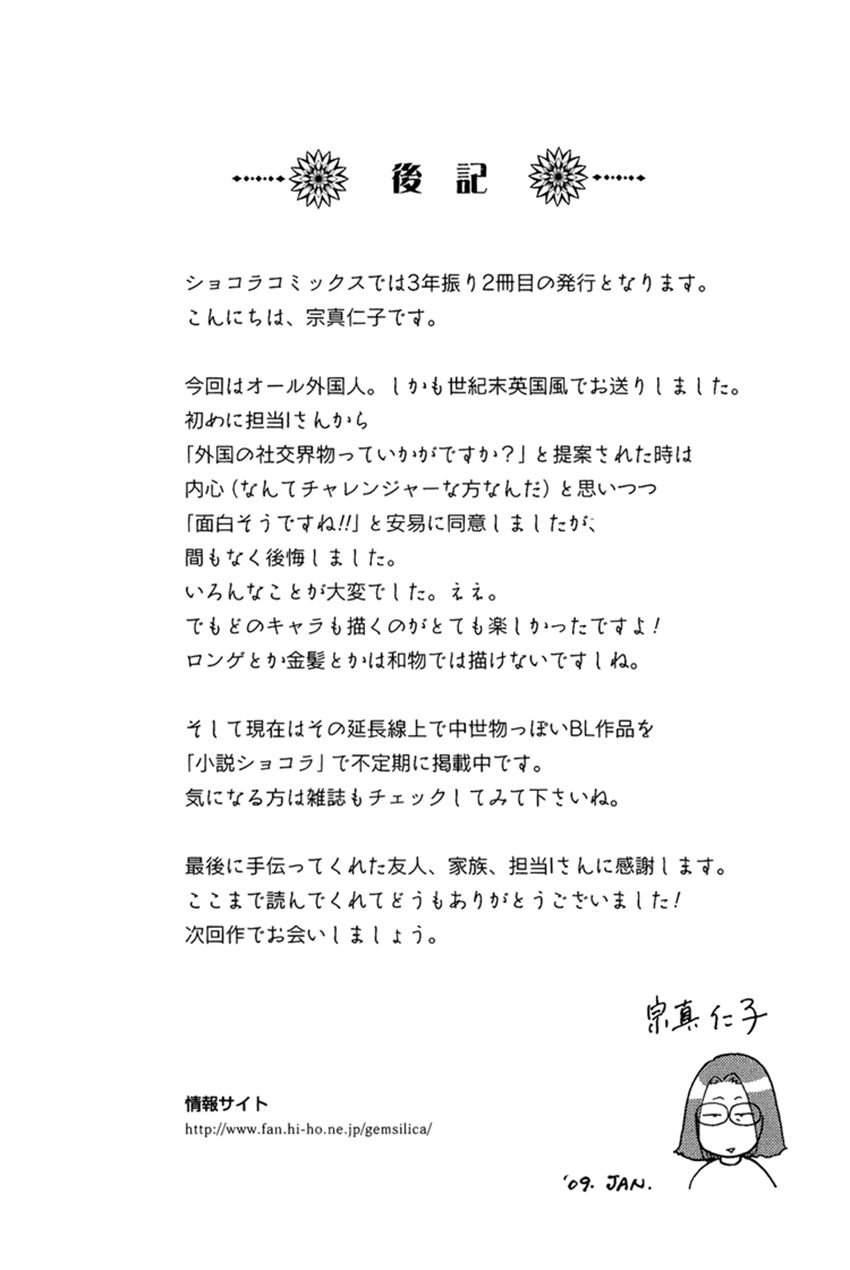 後記

ショコラコミックスでは3年振り2冊目の発行となります。
こんにちは、宗真仁子です。

今回はオール外国人。しかも世紀末英国風でお送りしました。
初めに担当Iさんから
「外国の社交界物っていかがですか？」と提案された時は
内心（なんてチャレンジャーな方なんだ）と思いつつ
「面白そうですね!!」と安易に同意しましたが、
間もなく後悔しました。
いろんなことが大変でした。ええ。
でもどのキャラも描くのがとても楽しかったですよ！
ロングとか金髪とかは和物では描けないですしね。

そして現在はその延長線上で中世物っぽいBL作品を
「小説ショコラ」で不定期に掲載中です。
気になる方は雑誌もチェックしてみて下さいね。

最後に手伝ってくれた友人、家族、担当Iさんに感謝します。
ここまで読んでくれてどうもありがとうございました！
次回作でお会いしましょう。

宗真仁子

情報サイト
http://www.fan.hi-ho.ne.jp/gemsilica/

'09. JAN.